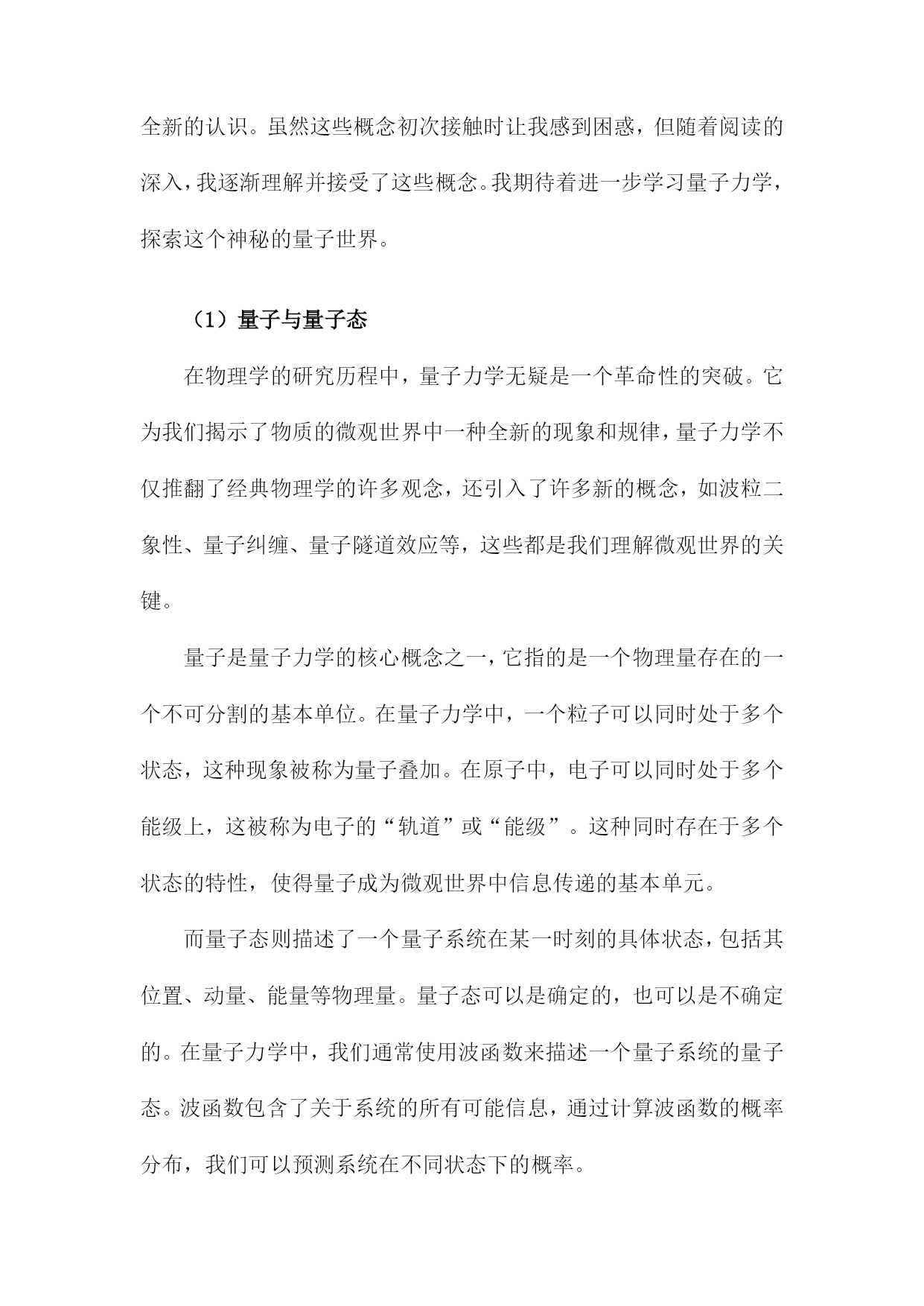 全新的认识。虽然这些概念初次接触时让我感到困惑，但随着阅读的深入，我逐渐理解并接受了这些概念。我期待着进一步学习量子力学，探索这个神秘的量子世界。

（1）量子与量子态

在物理学的研究历程中，量子力学无疑是一个革命性的突破。它为我们揭示了物质的微观世界中一种全新的现象和规律，量子力学不仅推翻了经典物理学的许多观念，还引入了许多新的概念，如波粒二象性、量子纠缠、量子隧道效应等，这些都是我们理解微观世界的关键。

量子是量子力学的核心概念之一，它指的是一个物理量存在的一个不可分割的基本单位。在量子力学中，一个粒子可以同时处于多个状态，这种现象被称为量子叠加。在原子中，电子可以同时处于多个能级上，这被称为电子的“轨道”或“能级”。这种同时存在于多个状态的特性，使得量子成为微观世界中信息传递的基本单元。

而量子态则描述了一个量子系统在某一时刻的具体状态，包括其位置、动量、能量等物理量。量子态可以是确定的，也可以是不确定的。在量子力学中，我们通常使用波函数来描述一个量子系统的量子态。波函数包含了关于系统的所有可能信息，通过计算波函数的概率分布，我们可以预测系统在不同状态下的概率。